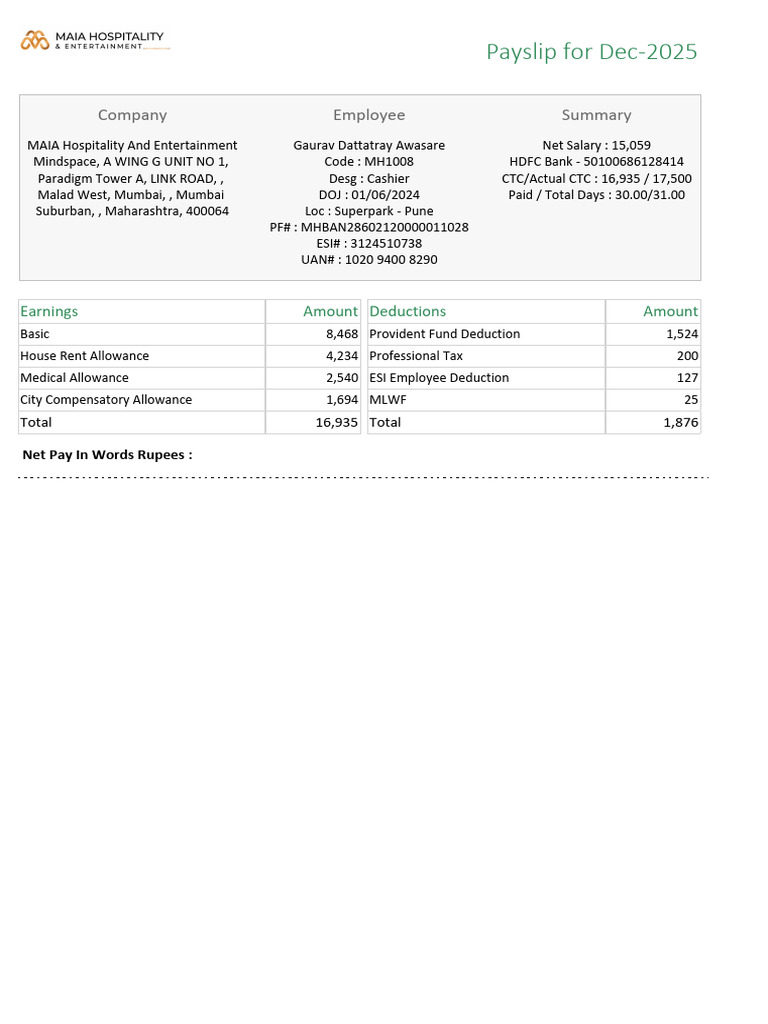 MAIA HOSPITALITY & ENTERTAINMENT

Payslip for Dec-2025

Company

MAIA Hospitality And Entertainment Mindspace, A WING G UNIT NO 1, Paradigm Tower A, LINK ROAD, , Malad West, Mumbai, , Mumbai Suburban, , Maharashtra, 400064

Employee

Gaurav Dattatray Awasare
Code : MH1008
Desg : Cashier
DOJ : 01/06/2024
Loc : Superpark - Pune
PF# : MHBAN28602120000011028
ESI# : 3124510738
UAN# : 1020 9400 8290

Summary

Net Salary : 15,059
HDFC Bank - 50100686128414
CTC/Actual CTC : 16,935 / 17,500
Paid / Total Days : 30.00/31.00

| Earnings | Amount | Deductions | Amount |
|---|---|---|---|
| Basic | 8,468 | Provident Fund Deduction | 1,524 |
| House Rent Allowance | 4,234 | Professional Tax | 200 |
| Medical Allowance | 2,540 | ESI Employee Deduction | 127 |
| City Compensatory Allowance | 1,694 | MLWF | 25 |
| Total | 16,935 | Total | 1,876 |

Net Pay In Words Rupees :